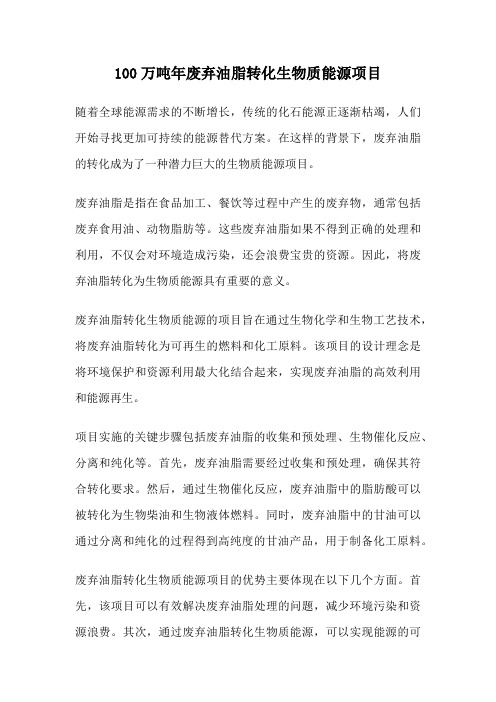 100万吨年废弃油脂转化生物质能源项目

随着全球能源需求的不断增长，传统的化石能源正逐渐枯竭，人们开始寻找更加可持续的能源替代方案。在这样的背景下，废弃油脂的转化成为了一种潜力巨大的生物质能源项目。

废弃油脂是指在食品加工、餐饮等过程中产生的废弃物，通常包括废弃食用油、动物脂肪等。这些废弃油脂如果不得到正确的处理和利用，不仅会对环境造成污染，还会浪费宝贵的资源。因此，将废弃油脂转化为生物质能源具有重要的意义。

废弃油脂转化生物质能源的项目旨在通过生物化学和生物工艺技术，将废弃油脂转化为可再生的燃料和化工原料。该项目的设计理念是将环境保护和资源利用最大化结合起来，实现废弃油脂的高效利用和能源再生。

项目实施的关键步骤包括废弃油脂的收集和预处理、生物催化反应、分离和纯化等。首先，废弃油脂需要经过收集和预处理，确保其符合转化要求。然后，通过生物催化反应，废弃油脂中的脂肪酸可以被转化为生物柴油和生物液体燃料。同时，废弃油脂中的甘油可以通过分离和纯化的过程得到高纯度的甘油产品，用于制备化工原料。

废弃油脂转化生物质能源项目的优势主要体现在以下几个方面。首先，该项目可以有效解决废弃油脂处理的问题，减少环境污染和资源浪费。其次，通过废弃油脂转化生物质能源，可以实现能源的可